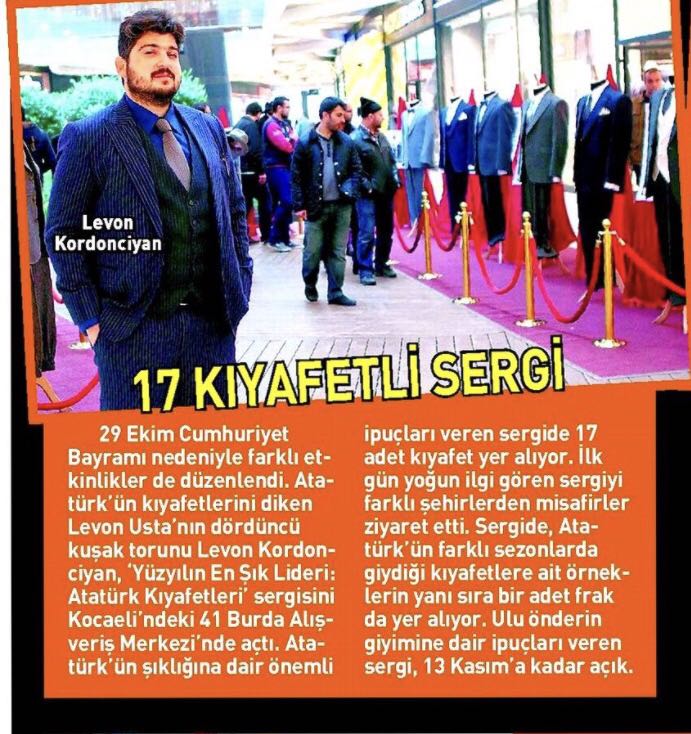 Levon Kordonciyan

17 KIYAFETLİ SERGİ

29 Ekim Cumhuriyet Bayramı nedeniyle farklı etkinlikler de düzenlendi. Atatürk'ün kıyafetlerini diken Levon Usta'nın dördüncü kuşak torunu Levon Kordonciyan, 'Yüzyılın En Şık Lideri: Atatürk Kıyafetleri' sergisini Kocaeli'ndeki 41 Burda Alışveriş Merkezi'nde açtı. Atatürk'ün şıklığına dair önemli ipuçları veren sergide 17 adet kıyafet yer alıyor. İlk gün yoğun ilgi gören sergiyi farklı şehirlerden misafirler ziyaret etti. Sergide, Atatürk'ün farklı sezonlarda giydiği kıyafetlere ait örneklerin yanı sıra bir adet frak da yer alıyor. Ulu önderin giyimine dair ipuçları veren sergi, 13 Kasım'a kadar açık.